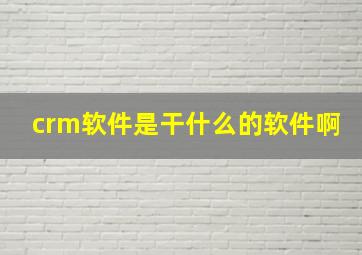 crm软件是干什么的软件啊